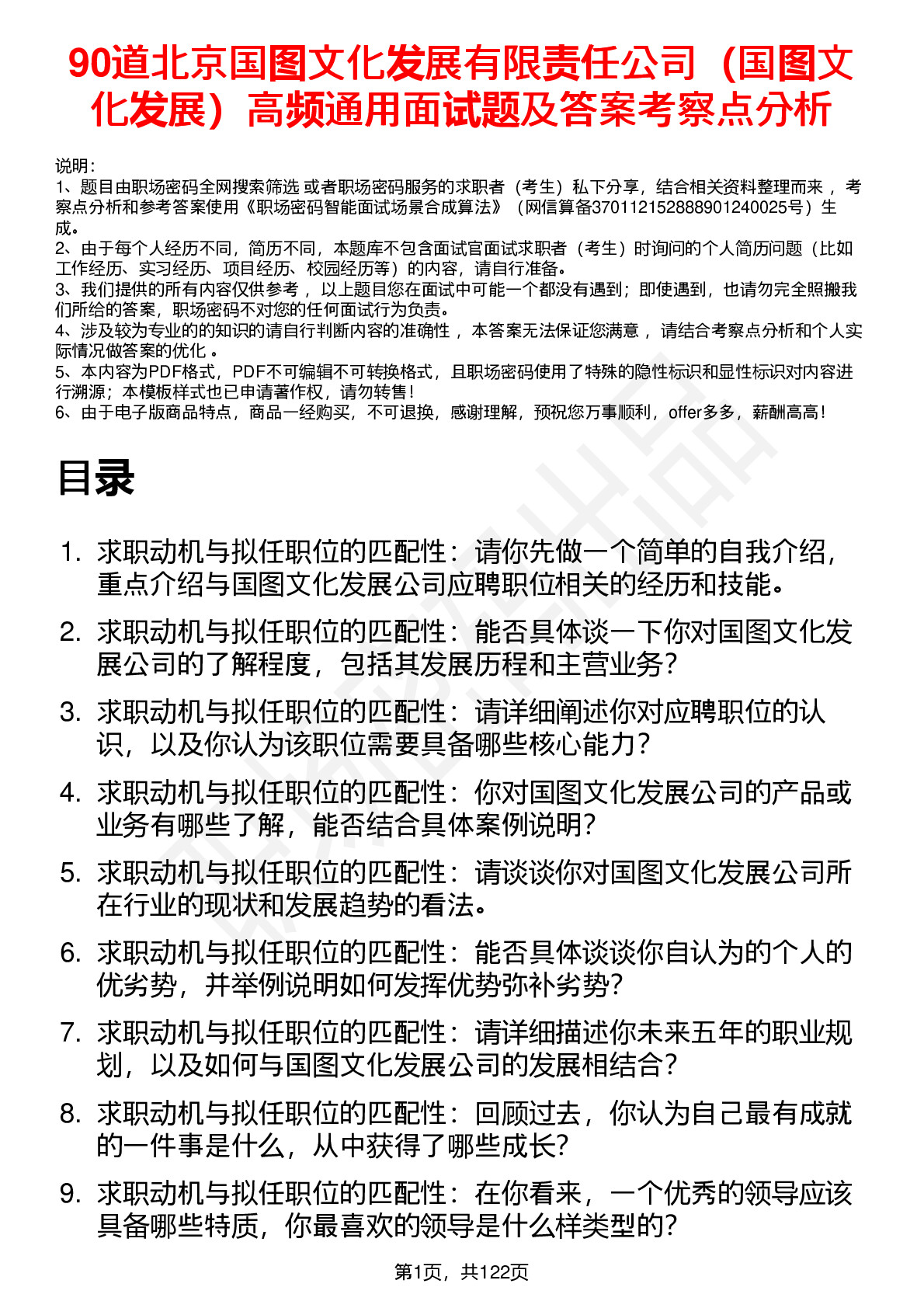 90道北京国图文化发展有限责任公司（国图文化发展）高频通用面试题及答案考察点分析

说明：
1、题目由职场密码全网搜索筛选 或者职场密码服务的求职者（考生）私下分享，结合相关资料整理而来 ，考察点分析和参考答案使用《职场密码智能面试场景合成算法》（网信算备370112152888901240025号）生成。
2、由于每个人经历不同，简历不同，本题库不包含面试官面试求职者（考生）时询问的个人简历问题（比如工作经历、实习经历、项目经历、校园经历等）的内容，请自行准备。
3、我们提供的所有内容仅供参考 ，以上题目您在面试中可能一个都没有遇到；即使遇到，也请勿完全照搬我们所给的答案，职场密码不对您的任何面试行为负责。
4、涉及较为专业的的知识的请自行判断内容的准确性 ，本答案无法保证您满意 ，请结合考察点分析和个人实际情况做答案的优化 。
5、本内容为PDF格式，PDF不可编辑不可转换格式，且职场密码使用了特殊的隐性标识和显性标识对内容进行溯源；本模板样式也已申请著作权，请勿转售！
6、由于电子版商品特点，商品一经购买，不可退换，感谢理解，预祝您万事顺利，offer多多，薪酬高高！

目录

1. 求职动机与拟任职位的匹配性：请你先做一个简单的自我介绍，重点介绍与国图文化发展公司应聘职位相关的经历和技能。
2. 求职动机与拟任职位的匹配性：能否具体谈一下你对国图文化发展公司的了解程度，包括其发展历程和主营业务？
3. 求职动机与拟任职位的匹配性：请详细阐述你对应聘职位的认识，以及你认为该职位需要具备哪些核心能力？
4. 求职动机与拟任职位的匹配性：你对国图文化发展公司的产品或业务有哪些了解，能否结合具体案例说明？
5. 求职动机与拟任职位的匹配性：请谈谈你对国图文化发展公司所在行业的现状和发展趋势的看法。
6. 求职动机与拟任职位的匹配性：能否具体谈谈你自认为的个人的优劣势，并举例说明如何发挥优势弥补劣势？
7. 求职动机与拟任职位的匹配性：请详细描述你未来五年的职业规划，以及如何与国图文化发展公司的发展相结合？
8. 求职动机与拟任职位的匹配性：回顾过去，你认为自己最有成就的一件事是什么，从中获得了哪些成长？
9. 求职动机与拟任职位的匹配性：在你看来，一个优秀的领导应该具备哪些特质，你最喜欢的领导是什么样类型的？

第1页，共122页